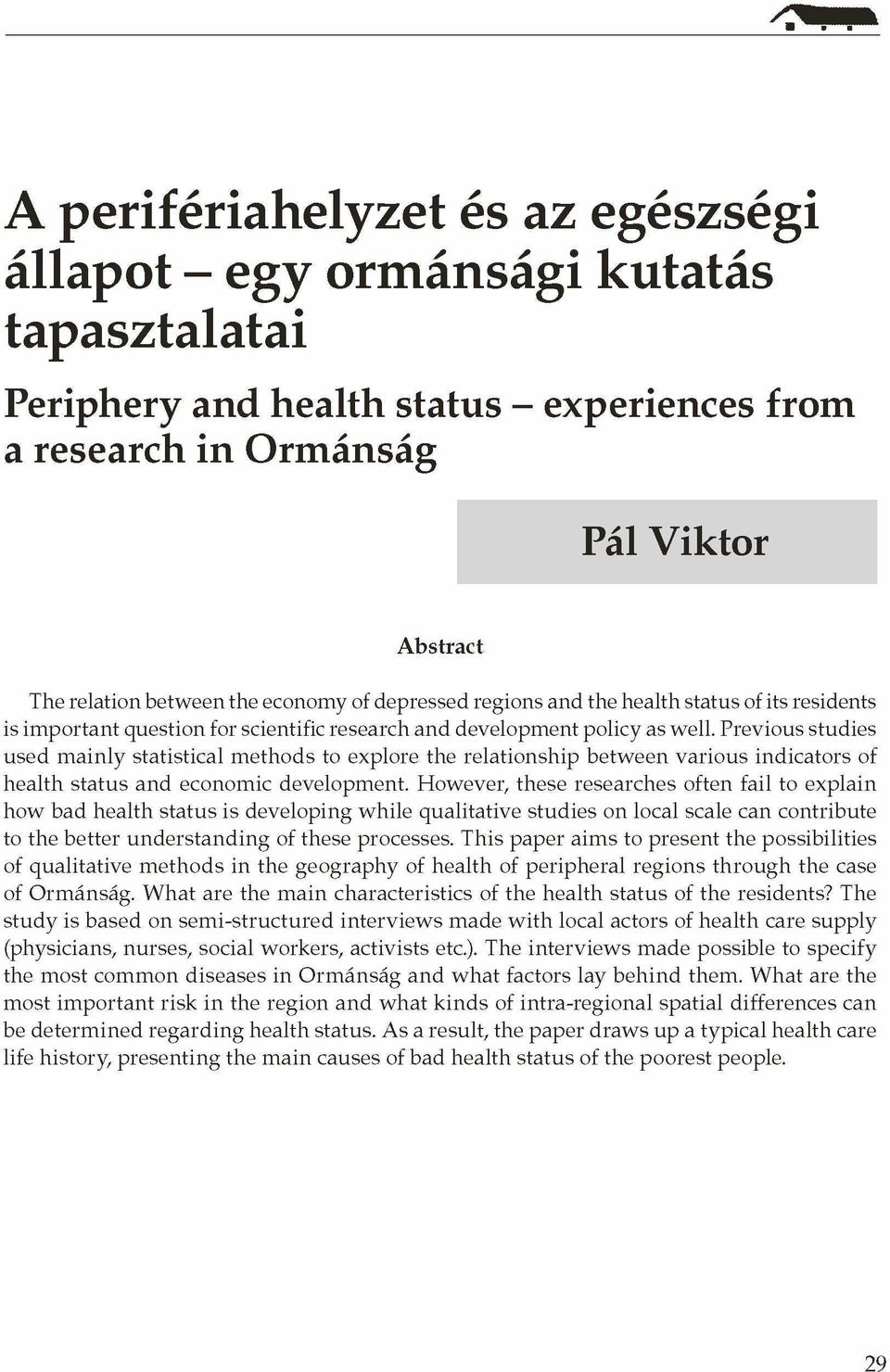 A perifériahelyzet és az egészségi állapot – egy ormánsági kutatás tapasztalatai

Periphery and health status – experiences from a research in Ormánság

Pál Viktor

Abstract

The relation between the economy of depressed regions and the health status of its residents is important question for scientific research and development policy as well. Previous studies used mainly statistical methods to explore the relationship between various indicators of health status and economic development. However, these researches often fail to explain how bad health status is developing while qualitative studies on local scale can contribute to the better understanding of these processes. This paper aims to present the possibilities of qualitative methods in the geography of health of peripheral regions through the case of Ormánság. What are the main characteristics of the health status of the residents? The study is based on semi-structured interviews made with local actors of health care supply (physicians, nurses, social workers, activists etc.). The interviews made possible to specify the most common diseases in Ormánság and what factors lay behind them. What are the most important risk in the region and what kinds of intra-regional spatial differences can be determined regarding health status. As a result, the paper draws up a typical health care life history, presenting the main causes of bad health status of the poorest people.

29